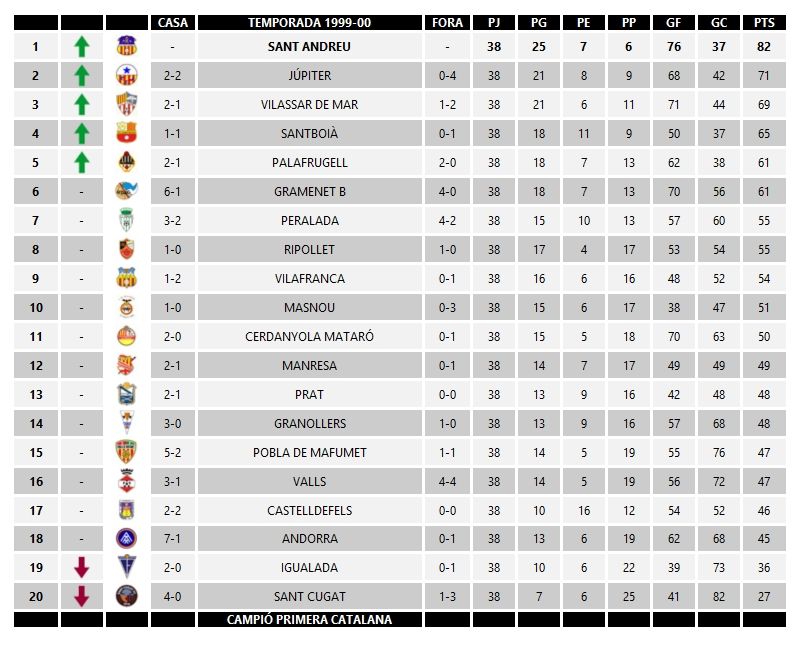 | | | | CASA | TEMPORADA 1999-00 | FORA | PJ | PG | PE | PP | GF | GC | PTS |
|---|---|---|---|---|---|---|---|---|---|---|---|---|
| 1 | | | - | SANT ANDREU | - | 38 | 25 | 7 | 6 | 76 | 37 | 82 |
| 2 | | | 2-2 | JÚPITER | 0-4 | 38 | 21 | 8 | 9 | 68 | 42 | 71 |
| 3 | | | 2-1 | VILASSAR DE MAR | 1-2 | 38 | 21 | 6 | 11 | 71 | 44 | 69 |
| 4 | | | 1-1 | SANTBOIÀ | 0-1 | 38 | 18 | 11 | 9 | 50 | 37 | 65 |
| 5 | | | 2-1 | PALAFRUGELL | 2-0 | 38 | 18 | 7 | 13 | 62 | 38 | 61 |
| 6 | - | | 6-1 | GRAMENET B | 4-0 | 38 | 18 | 7 | 13 | 70 | 56 | 61 |
| 7 | - | | 3-2 | PERALADA | 4-2 | 38 | 15 | 10 | 13 | 57 | 60 | 55 |
| 8 | - | | 1-0 | RIPOLLET | 1-0 | 38 | 17 | 4 | 17 | 53 | 54 | 55 |
| 9 | - | | 1-2 | VILAFRANCA | 0-1 | 38 | 16 | 6 | 16 | 48 | 52 | 54 |
| 10 | - | | 1-0 | MASNOU | 0-3 | 38 | 15 | 6 | 17 | 38 | 47 | 51 |
| 11 | - | | 2-0 | CERDANYOLA MATARÓ | 0-1 | 38 | 15 | 5 | 18 | 70 | 63 | 50 |
| 12 | - | | 2-1 | MANRESA | 0-1 | 38 | 14 | 7 | 17 | 49 | 49 | 49 |
| 13 | - | | 2-1 | PRAT | 0-0 | 38 | 13 | 9 | 16 | 42 | 48 | 48 |
| 14 | - | | 3-0 | GRANOLLERS | 1-0 | 38 | 13 | 9 | 16 | 57 | 68 | 48 |
| 15 | - | | 5-2 | POBLA DE MAFUMET | 1-1 | 38 | 14 | 5 | 19 | 55 | 76 | 47 |
| 16 | - | | 3-1 | VALLS | 4-4 | 38 | 14 | 5 | 19 | 56 | 72 | 47 |
| 17 | - | | 2-2 | CASTELLDEFELS | 0-0 | 38 | 10 | 16 | 12 | 54 | 52 | 46 |
| 18 | - | | 7-1 | ANDORRA | 0-1 | 38 | 13 | 6 | 19 | 62 | 68 | 45 |
| 19 | | | 2-0 | IGUALADA | 0-1 | 38 | 10 | 6 | 22 | 39 | 73 | 36 |
| 20 | | | 4-0 | SANT CUGAT | 1-3 | 38 | 7 | 6 | 25 | 41 | 82 | 27 |
| | | | | CAMPIÓ PRIMERA CATALANA | | | | | | | | |